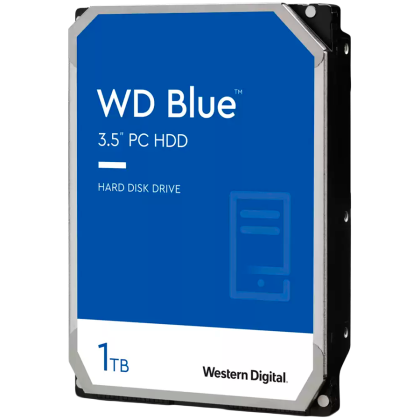 WD Blue™
3.5" PC HDD

HARD DISK DRIVE

1TB

Western Digital.